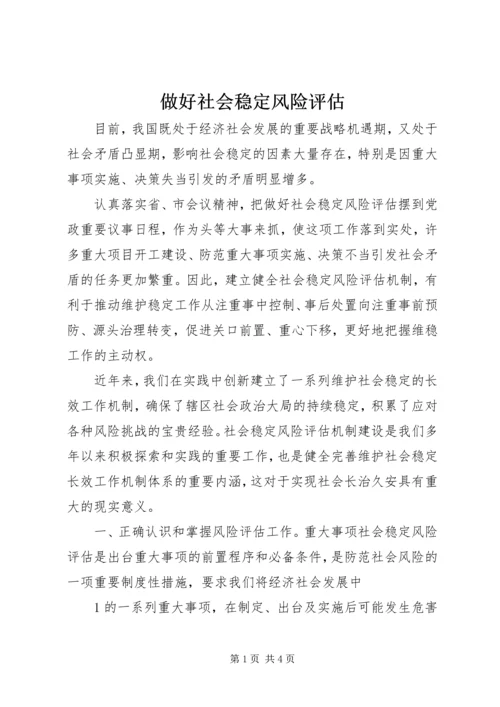 做好社会稳定风险评估

目前，我国既处于经济社会发展的重要战略机遇期，又处于社会矛盾凸显期，影响社会稳定的因素大量存在，特别是因重大事项实施、决策失当引发的矛盾明显增多。

认真落实省、市会议精神，把做好社会稳定风险评估摆到党政重要议事日程，作为头等大事来抓，使这项工作落到实处，许多重大项目开工建设、防范重大事项实施、决策不当引发社会矛盾的任务更加繁重。因此，建立健全社会稳定风险评估机制，有利于推动维护稳定工作从注重事中控制、事后处置向注重事前预防、源头治理转变，促进关口前置、重心下移，更好地把握维稳工作的主动权。

近年来，我们在实践中创新建立了一系列维护社会稳定的长效工作机制，确保了辖区社会政治大局的持续稳定，积累了应对各种风险挑战的宝贵经验。社会稳定风险评估机制建设是我们多年以来积极探索和实践的重要工作，也是健全完善维护社会稳定长效工作机制体系的重要内涵，这对于实现社会长治久安具有重大的现实意义。

一、正确认识和掌握风险评估工作。重大事项社会稳定风险评估是出台重大事项的前置程序和必备条件，是防范社会风险的一项重要制度性措施，要求我们将经济社会发展中

1 的一系列重大事项，在制定、出台及实施后可能发生危害

第 1 页 共 4 页